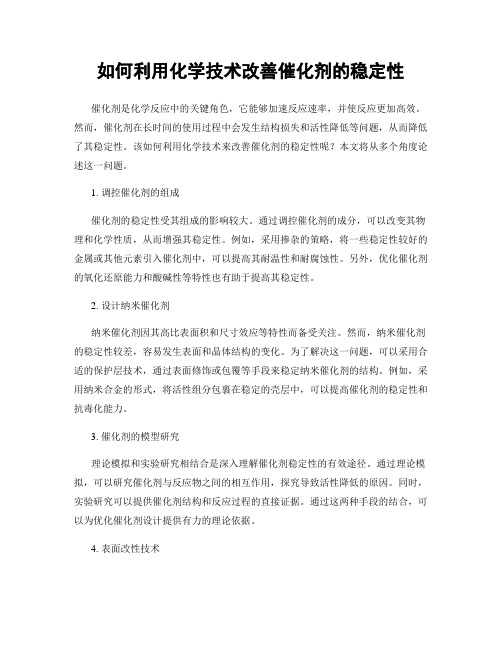 如何利用化学技术改善催化剂的稳定性

催化剂是化学反应中的关键角色，它能够加速反应速率，并使反应更加高效。然而，催化剂在长时间的使用过程中会发生结构损失和活性降低等问题，从而降低了其稳定性。该如何利用化学技术来改善催化剂的稳定性呢？本文将从多个角度论述这一问题。

1. 调控催化剂的组成

催化剂的稳定性受其组成的影响较大。通过调控催化剂的成分，可以改变其物理和化学性质，从而增强其稳定性。例如，采用掺杂的策略，将一些稳定性较好的金属或其他元素引入催化剂中，可以提高其耐温性和耐腐蚀性。另外，优化催化剂的氧化还原能力和酸碱性等特性也有助于提高其稳定性。

2. 设计纳米催化剂

纳米催化剂因其高比表面积和尺寸效应等特性而备受关注。然而，纳米催化剂的稳定性较差，容易发生表面和晶体结构的变化。为了解决这一问题，可以采用合适的保护层技术，通过表面修饰或包覆等手段来稳定纳米催化剂的结构。例如，采用纳米合金的形式，将活性组分包裹在稳定的壳层中，可以提高催化剂的稳定性和抗毒化能力。

3. 催化剂的模型研究

理论模拟和实验研究相结合是深入理解催化剂稳定性的有效途径。通过理论模拟，可以研究催化剂与反应物之间的相互作用，探究导致活性降低的原因。同时，实验研究可以提供催化剂结构和反应过程的直接证据。通过这两种手段的结合，可以为优化催化剂设计提供有力的理论依据。

4. 表面改性技术